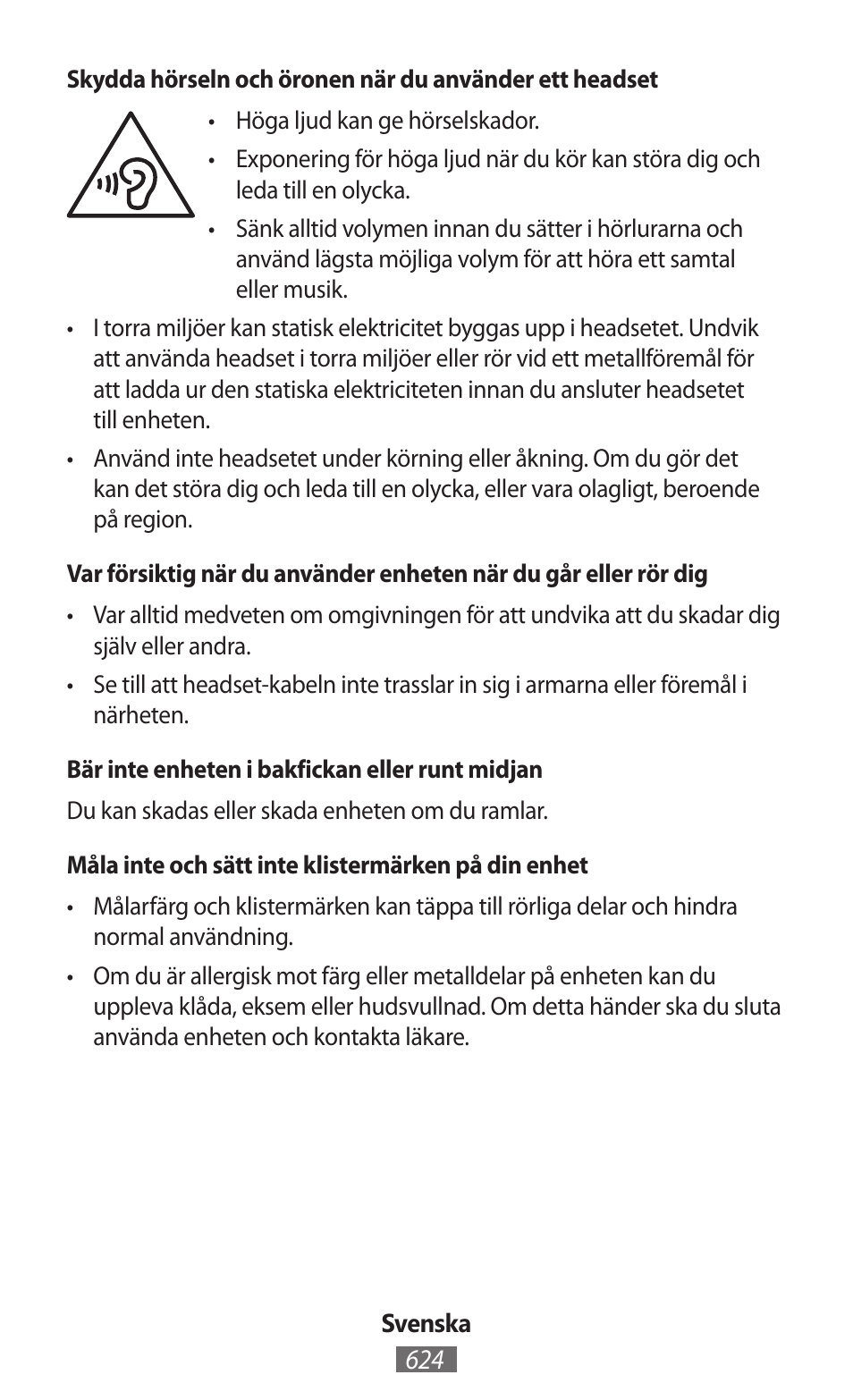 Skydda hörseln och öronen när du använder ett headset

• Höga ljud kan ge hörselskador.
• Exponering för höga ljud när du kör kan störa dig och leda till en olycka.
• Sänk alltid volymen innan du sätter i hörlurarna och använd lägsta möjliga volym för att höra ett samtal eller musik.

• I torra miljöer kan statisk elektricitet byggas upp i headsetet. Undvik att använda headset i torra miljöer eller rör vid ett metallföremål för att ladda ur den statiska elektriciteten innan du ansluter headsetet till enheten.
• Använd inte headsetet under körning eller åkning. Om du gör det kan det störa dig och leda till en olycka, eller vara olagligt, beroende på region.

Var försiktig när du använder enheten när du går eller rör dig

• Var alltid medveten om omgivningen för att undvika att du skadar dig själv eller andra.
• Se till att headset-kabeln inte trasslar in sig i armarna eller föremål i närheten.

Bär inte enheten i bakfickan eller runt midjan

Du kan skadas eller skada enheten om du ramlar.

Måla inte och sätt inte klistermärken på din enhet

• Målarfärg och klistermärken kan täppa till rörliga delar och hindra normal användning.
• Om du är allergisk mot färg eller metalldelar på enheten kan du uppleva klåda, eksem eller hudsvullnad. Om detta händer ska du sluta använda enheten och kontakta läkare.

Svenska
624